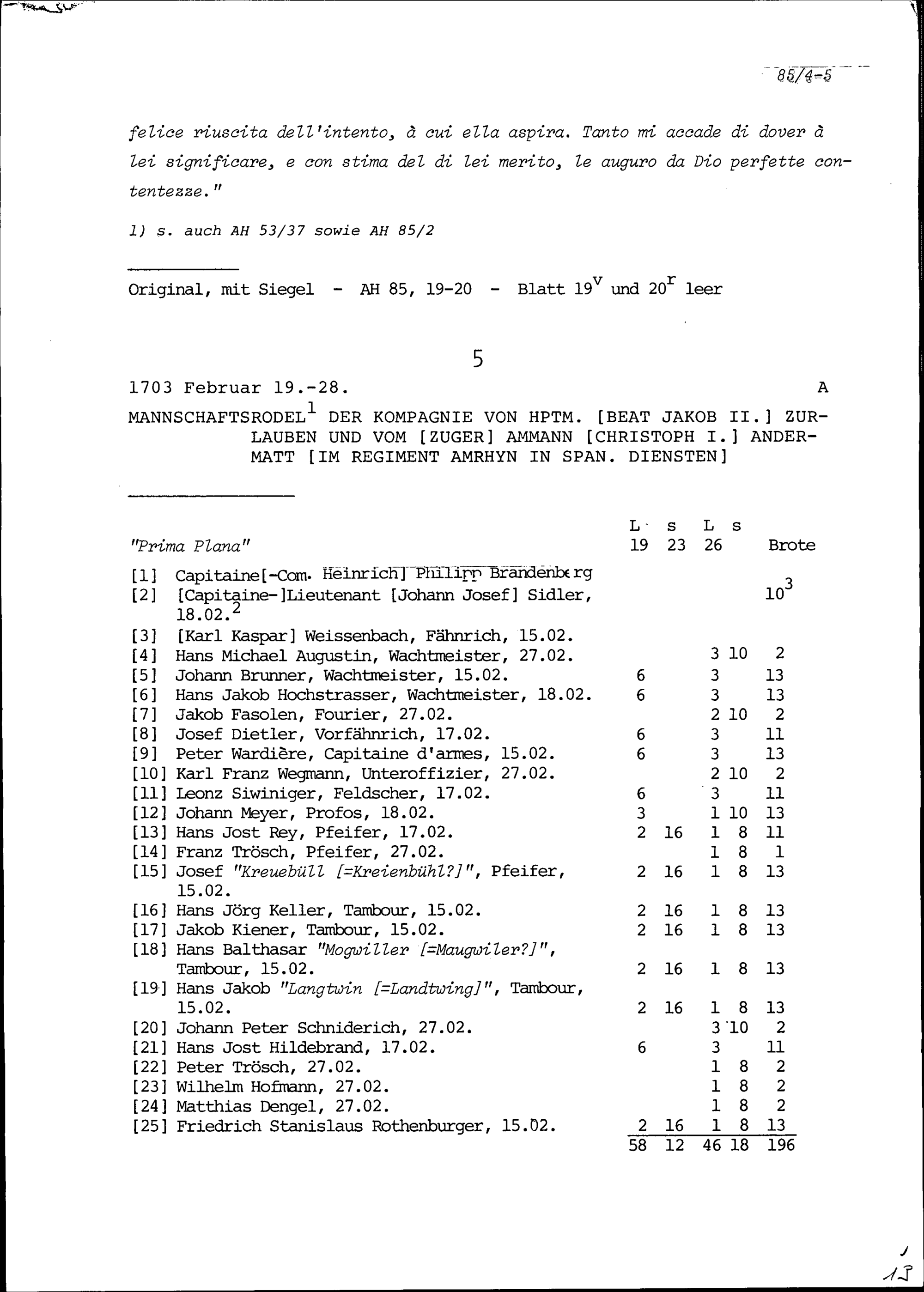 85/4-5

felice riuscita dell'intento, à cui ella aspira. Tanto mi accade di dover à lei significare, e con stima del di lei merito, le auguro da Dio perfette contentezze."

1) s. auch AH 53/37 sowie AH 85/2

Original, mit Siegel - AH 85, 19-20 - Blatt $19^v$ und $20^r$ leer

5

1703 Februar 19.-28. A

MANNSCHAFTSRODEL$^1$ DER KOMPAGNIE VON HPTM. [BEAT JAKOB II.] ZURLAUBEN UND VOM [ZUGER] AMMANN [CHRISTOPH I.] ANDERMATT [IM REGIMENT AMRHYN IN SPAN. DIENSTEN]

| "Prima Plana" | L 19 | s 23 | L 26 | s | Brote |
|---|---|---|---|---|---|
| [1] Capitaine[-Com. Heinrich] Philipp Brandenberg | | | | | |
| [2] [Capitaine-]Lieutenant [Johann Josef] Sidler, 18.02.$^2$ | | | | | $10^3$ |
| [3] [Karl Kaspar] Weissenbach, Fähnrich, 15.02. | | | | | |
| [4] Hans Michael Augustin, Wachtmeister, 27.02. | | | 3 | 10 | 2 |
| [5] Johann Brunner, Wachtmeister, 15.02. | 6 | | 3 | | 13 |
| [6] Hans Jakob Hochstrasser, Wachtmeister, 18.02. | 6 | | 3 | | 13 |
| [7] Jakob Fasolen, Fourier, 27.02. | | | 2 | 10 | 2 |
| [8] Josef Dietler, Vorfähnrich, 17.02. | 6 | | 3 | | 11 |
| [9] Peter Wardière, Capitaine d'armes, 15.02. | 6 | | 3 | | 13 |
| [10] Karl Franz Wegmann, Unteroffizier, 27.02. | | | 2 | 10 | 2 |
| [11] Leonz Siwiniger, Feldscher, 17.02. | 6 | | 3 | | 11 |
| [12] Johann Meyer, Profos, 18.02. | 3 | | 1 | 10 | 13 |
| [13] Hans Jost Rey, Pfeifer, 17.02. | 2 | 16 | 1 | 8 | 11 |
| [14] Franz Trösch, Pfeifer, 27.02. | | | 1 | 8 | 1 |
| [15] Josef "Kreuebüll [=Kreienbühl?]", Pfeifer, 15.02. | 2 | 16 | 1 | 8 | 13 |
| [16] Hans Jörg Keller, Tambour, 15.02. | 2 | 16 | 1 | 8 | 13 |
| [17] Jakob Kiener, Tambour, 15.02. | 2 | 16 | 1 | 8 | 13 |
| [18] Hans Balthasar "Mogwiller [=Maugwiler?]", Tambour, 15.02. | 2 | 16 | 1 | 8 | 13 |
| [19] Hans Jakob "Langtwin [=Landtwing]", Tambour, 15.02. | 2 | 16 | 1 | 8 | 13 |
| [20] Johann Peter Schniderich, 27.02. | | | 3 | 10 | 2 |
| [21] Hans Jost Hildebrand, 17.02. | 6 | | 3 | | 11 |
| [22] Peter Trösch, 27.02. | | | 1 | 8 | 2 |
| [23] Wilhelm Hofmann, 27.02. | | | 1 | 8 | 2 |
| [24] Matthias Dengel, 27.02. | | | 1 | 8 | 2 |
| [25] Friedrich Stanislaus Rothenburger, 15.02. | 2 | 16 | 1 | 8 | 13 |
| | 58 | 12 | 46 | 18 | 196 |

13